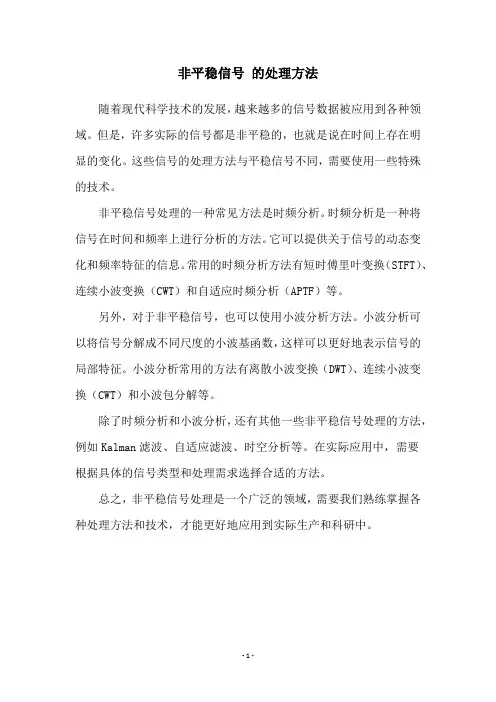 非平稳信号 的处理方法

随着现代科学技术的发展，越来越多的信号数据被应用到各种领域。但是，许多实际的信号都是非平稳的，也就是说在时间上存在明显的变化。这些信号的处理方法与平稳信号不同，需要使用一些特殊的技术。

非平稳信号处理的一种常见方法是时频分析。时频分析是一种将信号在时间和频率上进行分析的方法。它可以提供关于信号的动态变化和频率特征的信息。常用的时频分析方法有短时傅里叶变换（STFT）、连续小波变换（CWT）和自适应时频分析（APTF）等。

另外，对于非平稳信号，也可以使用小波分析方法。小波分析可以将信号分解成不同尺度的小波基函数，这样可以更好地表示信号的局部特征。小波分析常用的方法有离散小波变换（DWT）、连续小波变换（CWT）和小波包分解等。

除了时频分析和小波分析，还有其他一些非平稳信号处理的方法，例如 Kalman 滤波、自适应滤波、时空分析等。在实际应用中，需要根据具体的信号类型和处理需求选择合适的方法。

总之，非平稳信号处理是一个广泛的领域，需要我们熟练掌握各种处理方法和技术，才能更好地应用到实际生产和科研中。

- 1 -